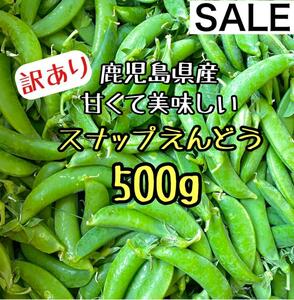 SALE

訳あり

鹿児島県産
甘くて美味しい
スナップえんどう
500g